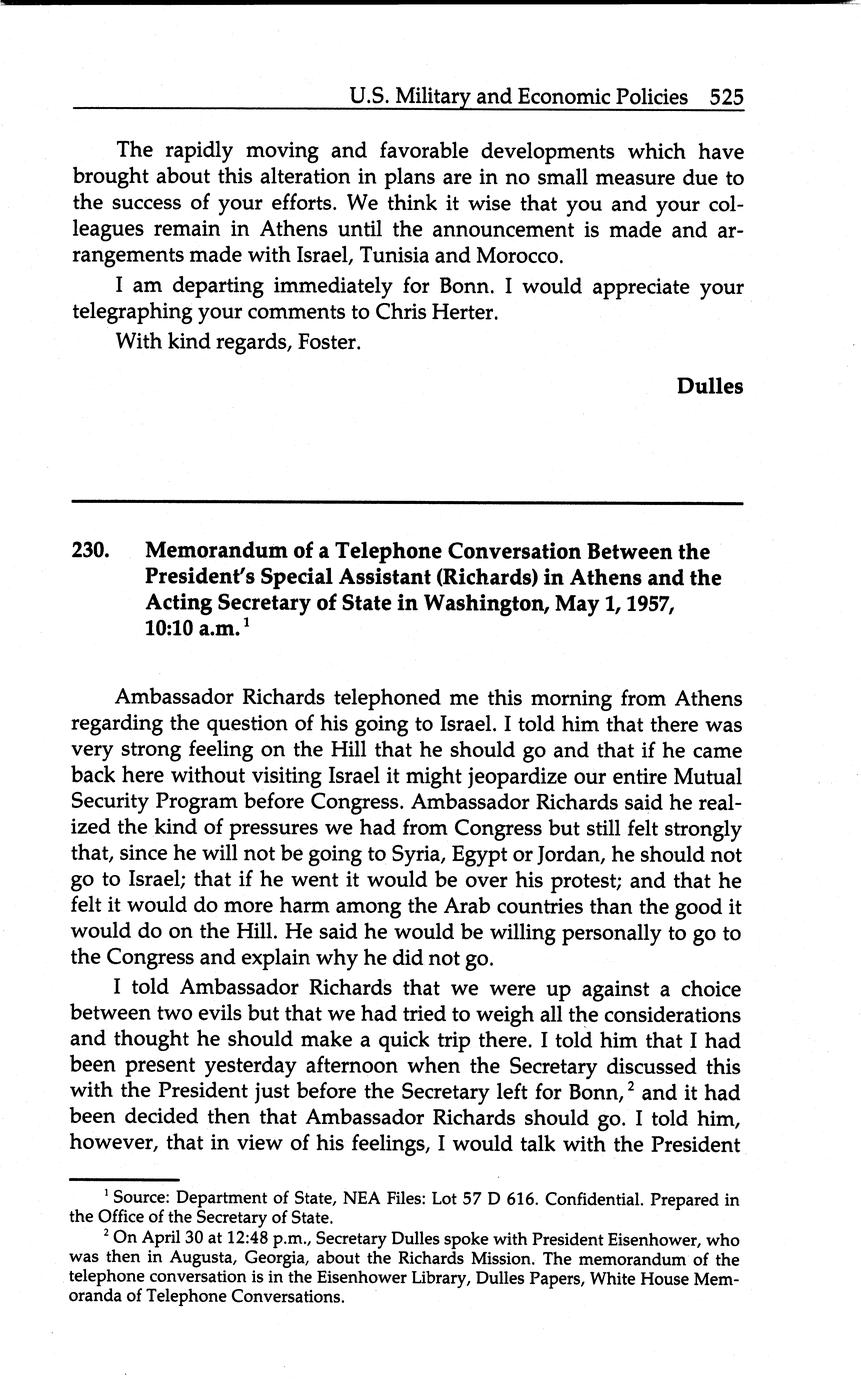 U.S. Military and Economic Policies 525

The rapidly moving and favorable developments which have brought about this alteration in plans are in no small measure due to the success of your efforts. We think it wise that you and your colleagues remain in Athens until the announcement is made and arrangements made with Israel, Tunisia and Morocco.

I am departing immediately for Bonn. I would appreciate your telegraphing your comments to Chris Herter.

With kind regards, Foster.

Dulles

230. Memorandum of a Telephone Conversation Between the President's Special Assistant (Richards) in Athens and the Acting Secretary of State in Washington, May 1, 1957, 10:10 a.m.$^1$

Ambassador Richards telephoned me this morning from Athens regarding the question of his going to Israel. I told him that there was very strong feeling on the Hill that he should go and that if he came back here without visiting Israel it might jeopardize our entire Mutual Security Program before Congress. Ambassador Richards said he realized the kind of pressures we had from Congress but still felt strongly that, since he will not be going to Syria, Egypt or Jordan, he should not go to Israel; that if he went it would be over his protest; and that he felt it would do more harm among the Arab countries than the good it would do on the Hill. He said he would be willing personally to go to the Congress and explain why he did not go.

I told Ambassador Richards that we were up against a choice between two evils but that we had tried to weigh all the considerations and thought he should make a quick trip there. I told him that I had been present yesterday afternoon when the Secretary discussed this with the President just before the Secretary left for Bonn,$^2$ and it had been decided then that Ambassador Richards should go. I told him, however, that in view of his feelings, I would talk with the President

$^1$ Source: Department of State, NEA Files: Lot 57 D 616. Confidential. Prepared in the Office of the Secretary of State.

$^2$ On April 30 at 12:48 p.m., Secretary Dulles spoke with President Eisenhower, who was then in Augusta, Georgia, about the Richards Mission. The memorandum of the telephone conversation is in the Eisenhower Library, Dulles Papers, White House Memoranda of Telephone Conversations.